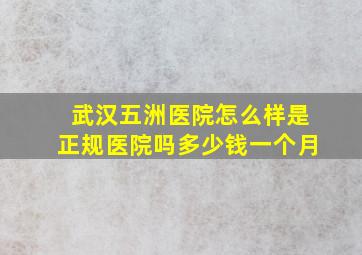 武汉五洲医院怎么样是正规医院吗多少钱一个月